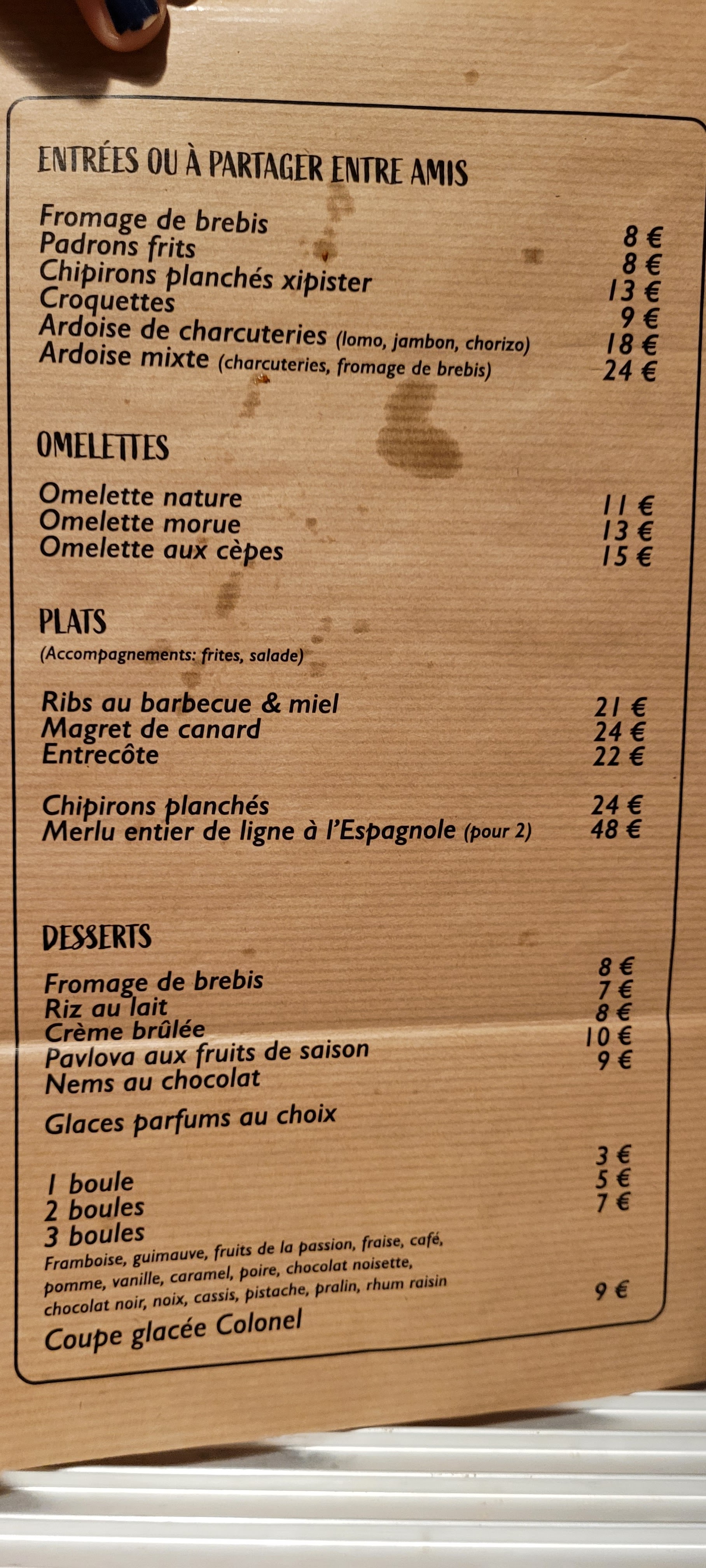 ENTRÉES OU À PARTAGER ENTRE AMIS

Fromage de brebis 8 €
Padrons frits 8 €
Chipirons planchés xipister 13 €
Croquettes 9 €
Ardoise de charcuteries (lomo, jambon, chorizo) 18 €
Ardoise mixte (charcuteries, fromage de brebis) 24 €

OMELETTES

Omelette nature 11 €
Omelette morue 13 €
Omelette aux cèpes 15 €

PLATS
(Accompagnements: frites, salade)

Ribs au barbecue & miel 21 €
Magret de canard 24 €
Entrecôte 22 €

Chipirons planchés 24 €
Merlu entier de ligne à l'Espagnole (pour 2) 48 €

DESSERTS

Fromage de brebis 8 €
Riz au lait 7 €
Crème brûlée 8 €
Pavlova aux fruits de saison 10 €
Nems au chocolat 9 €

Glaces parfums au choix

1 boule 3 €
2 boules 5 €
3 boules 7 €
Framboise, guimauve, fruits de la passion, fraise, café, pomme, vanille, caramel, poire, chocolat noisette, chocolat noir, noix, cassis, pistache, pralin, rhum raisin

Coupe glacée Colonel 9 €